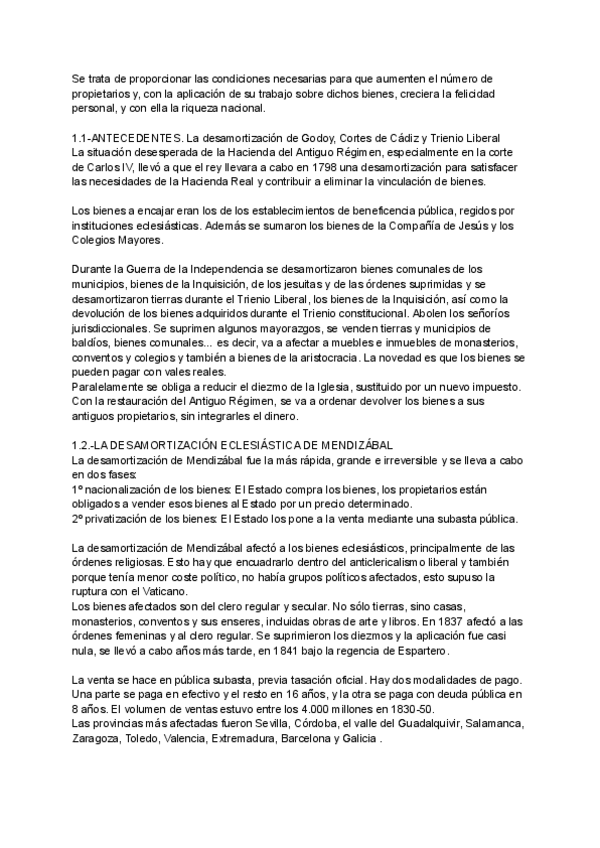 Se trata de proporcionar las condiciones necesarias para que aumenten el número de propietarios y, con la aplicación de su trabajo sobre dichos bienes, creciera la felicidad personal, y con ella la riqueza nacional.

1.1-ANTECEDENTES. La desamortización de Godoy, Cortes de Cádiz y Trienio Liberal
La situación desesperada de la Hacienda del Antiguo Régimen, especialmente en la corte de Carlos IV, llevó a que el rey llevara a cabo en 1798 una desamortización para satisfacer las necesidades de la Hacienda Real y contribuir a eliminar la vinculación de bienes.

Los bienes a encajar eran los de los establecimientos de beneficencia pública, regidos por instituciones eclesiásticas. Además se sumaron los bienes de la Compañía de Jesús y los Colegios Mayores.

Durante la Guerra de la Independencia se desamortizaron bienes comunales de los municipios, bienes de la Inquisición, de los jesuitas y de las órdenes suprimidas y se desamortizaron tierras durante el Trienio Liberal, los bienes de la Inquisición, así como la devolución de los bienes adquiridos durante el Trienio constitucional. Abolen los señoríos jurisdiccionales. Se suprimen algunos mayorazgos, se venden tierras y municipios de baldíos, bienes comunales... es decir, va a afectar a muebles e inmuebles de monasterios, conventos y colegios y también a bienes de la aristocracia. La novedad es que los bienes se pueden pagar con vales reales.
Paralelamente se obliga a reducir el diezmo de la Iglesia, sustituido por un nuevo impuesto. Con la restauración del Antiguo Régimen, se va a ordenar devolver los bienes a sus antiguos propietarios, sin integrarles el dinero.

1.2.-LA DESAMORTIZACIÓN ECLESIÁSTICA DE MENDIZÁBAL
La desamortización de Mendizábal fue la más rápida, grande e irreversible y se lleva a cabo en dos fases:
1º nacionalización de los bienes: El Estado compra los bienes, los propietarios están obligados a vender esos bienes al Estado por un precio determinado.
2º privatización de los bienes: El Estado los pone a la venta mediante una subasta pública.

La desamortización de Mendizábal afectó a los bienes eclesiásticos, principalmente de las órdenes religiosas. Esto hay que encuadrarlo dentro del anticlericalismo liberal y también porque tenía menor coste político, no había grupos políticos afectados, esto supuso la ruptura con el Vaticano.
Los bienes afectados son del clero regular y secular. No sólo tierras, sino casas, monasterios, conventos y sus enseres, incluidas obras de arte y libros. En 1837 afectó a las órdenes femeninas y al clero regular. Se suprimieron los diezmos y la aplicación fue casi nula, se llevó a cabo años más tarde, en 1841 bajo la regencia de Espartero.

La venta se hace en pública subasta, previa tasación oficial. Hay dos modalidades de pago. Una parte se paga en efectivo y el resto en 16 años, y la otra se paga con deuda pública en 8 años. El volumen de ventas estuvo entre los 4.000 millones en 1830-50.
Las provincias más afectadas fueron Sevilla, Córdoba, el valle del Guadalquivir, Salamanca, Zaragoza, Toledo, Valencia, Extremadura, Barcelona y Galicia .